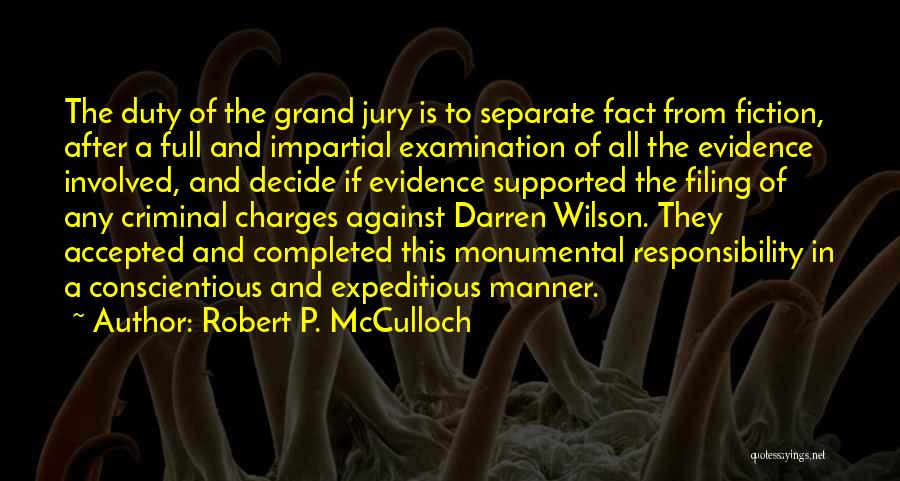 The duty of the grand jury is to separate fact from fiction, after a full and impartial examination of all the evidence involved, and decide if evidence supported the filing of any criminal charges against Darren Wilson. They accepted and completed this monumental responsibility in a conscientious and expeditious manner.

~ Author: Robert P. McCulloch

quotessayings.net